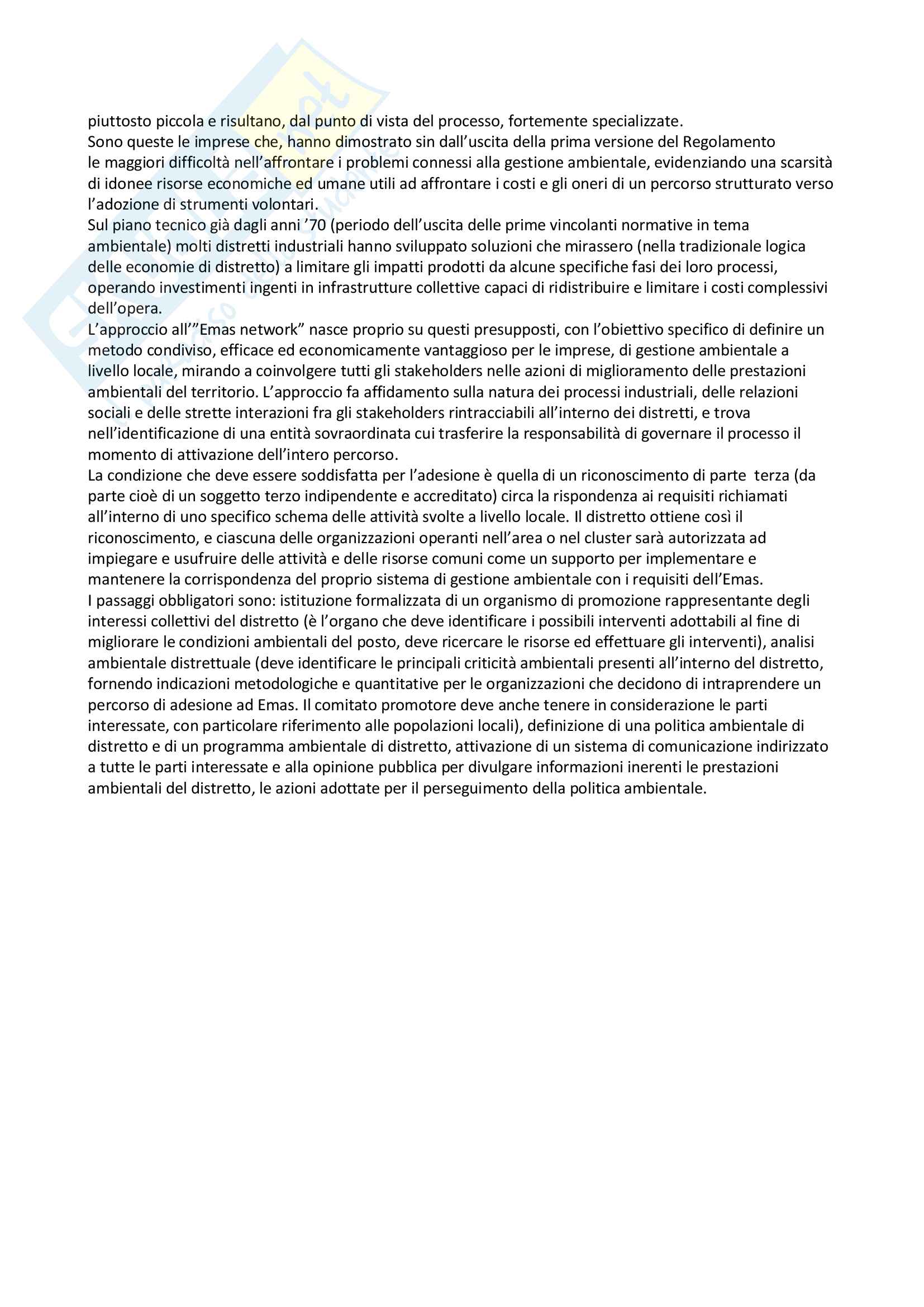 piuttosto piccola e risultano, dal punto di vista del processo, fortemente specializzate.
Sono queste le imprese che, hanno dimostrato sin dall'uscita della prima versione del Regolamento le maggiori difficoltà nell'affrontare i problemi connessi alla gestione ambientale, evidenziando una scarsità di idonee risorse economiche ed umane utili ad affrontare i costi e gli oneri di un percorso strutturato verso l'adozione di strumenti volontari.
Sul piano tecnico già dagli anni '70 (periodo dell'uscita delle prime vincolanti normative in tema ambientale) molti distretti industriali hanno sviluppato soluzioni che mirassero (nella tradizionale logica delle economie di distretto) a limitare gli impatti prodotti da alcune specifiche fasi dei loro processi, operando investimenti ingenti in infrastrutture collettive capaci di ridistribuire e limitare i costi complessivi dell'opera.
L'approccio all'"Emas network" nasce proprio su questi presupposti, con l'obiettivo specifico di definire un metodo condiviso, efficace ed economicamente vantaggioso per le imprese, di gestione ambientale a livello locale, mirando a coinvolgere tutti gli stakeholders nelle azioni di miglioramento delle prestazioni ambientali del territorio. L'approccio fa affidamento sulla natura dei processi industriali, delle relazioni sociali e delle strette interazioni fra gli stakeholders rintracciabili all'interno dei distretti, e trova nell'identificazione di una entità sovraordinata cui trasferire la responsabilità di governare il processo il momento di attivazione dell'intero percorso.
La condizione che deve essere soddisfatta per l'adesione è quella di un riconoscimento di parte terza (da parte cioè di un soggetto terzo indipendente e accreditato) circa la rispondenza ai requisiti richiamati all'interno di uno specifico schema delle attività svolte a livello locale. Il distretto ottiene così il riconoscimento, e ciascuna delle organizzazioni operanti nell'area o nel cluster sarà autorizzata ad impiegare e usufruire delle attività e delle risorse comuni come un supporto per implementare e mantenere la corrispondenza del proprio sistema di gestione ambientale con i requisiti dell'Emas.
I passaggi obbligatori sono: istituzione formalizzata di un organismo di promozione rappresentante degli interessi collettivi del distretto (è l'organo che deve identificare i possibili interventi adottabili al fine di migliorare le condizioni ambientali del posto, deve ricercare le risorse ed effettuare gli interventi), analisi ambientale distrettuale (deve identificare le principali criticità ambientali presenti all'interno del distretto, fornendo indicazioni metodologiche e quantitative per le organizzazioni che decidono di intraprendere un percorso di adesione ad Emas. Il comitato promotore deve anche tenere in considerazione le parti interessate, con particolare riferimento alle popolazioni locali), definizione di una politica ambientale di distretto e di un programma ambientale di distretto, attivazione di un sistema di comunicazione indirizzato a tutte le parti interessate e alla opinione pubblica per divulgare informazioni inerenti le prestazioni ambientali del distretto, le azioni adottate per il perseguimento della politica ambientale.